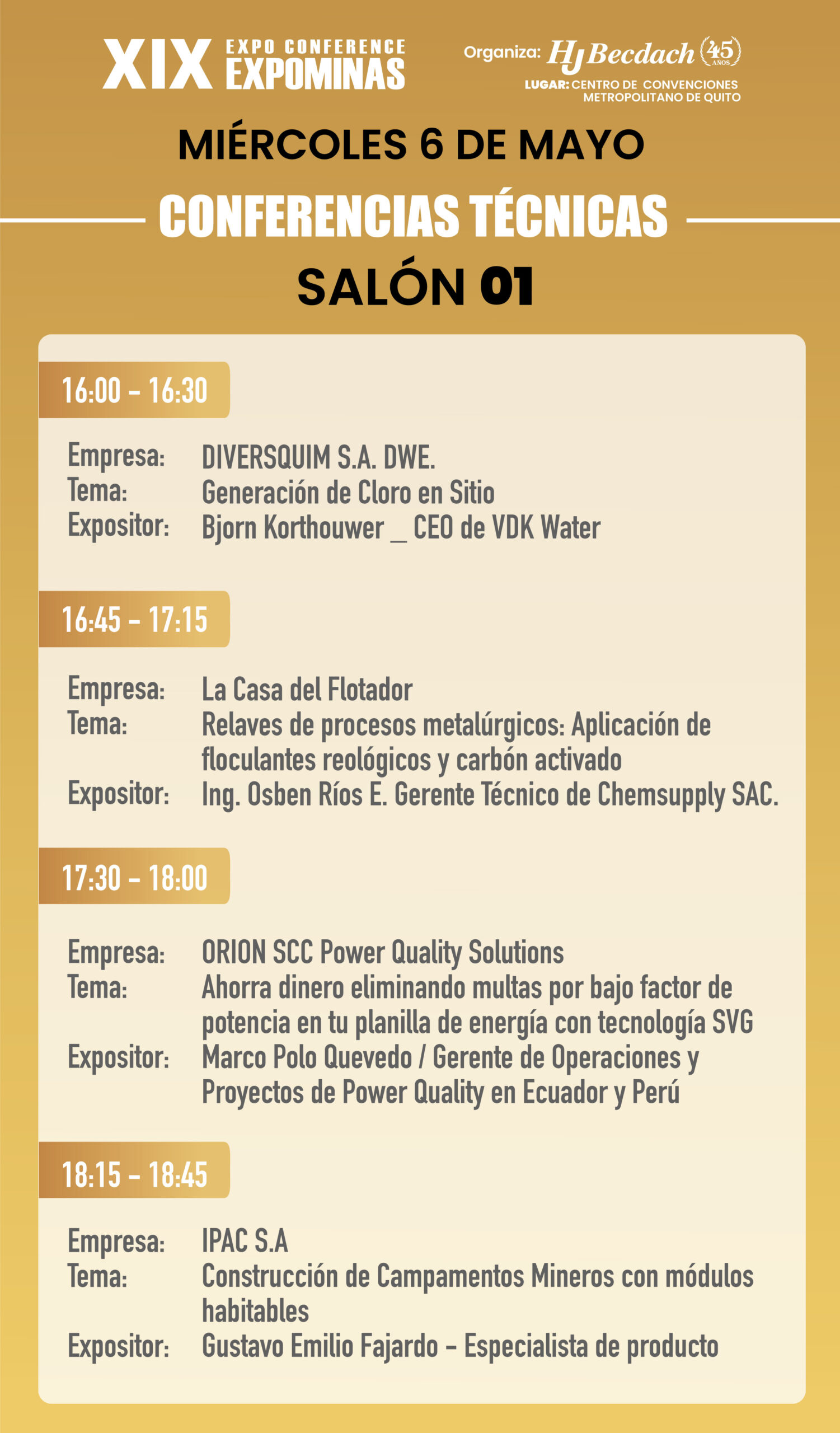 XIX EXPO CONFERENCE EXPOMINAS

Organiza: HJ Becdach 45 AÑOS

LUGAR: CENTRO DE CONVENCIONES METROPOLITANO DE QUITO

MIÉRCOLES 6 DE MAYO

CONFERENCIAS TÉCNICAS

SALÓN 01

16:00 - 16:30

Empresa: DIVERSQUIM S.A. DWE.
Tema: Generación de Cloro en Sitio
Expositor: Bjorn Korthouwer _ CEO de VDK Water

16:45 - 17:15

Empresa: La Casa del Flotador
Tema: Relaves de procesos metalúrgicos: Aplicación de floculantes reológicos y carbón activado
Expositor: Ing. Osben Ríos E. Gerente Técnico de Chemsupply SAC.

17:30 - 18:00

Empresa: ORION SCC Power Quality Solutions
Tema: Ahorra dinero eliminando multas por bajo factor de potencia en tu planilla de energía con tecnología SVG
Expositor: Marco Polo Quevedo / Gerente de Operaciones y Proyectos de Power Quality en Ecuador y Perú

18:15 - 18:45

Empresa: IPAC S.A
Tema: Construcción de Campamentos Mineros con módulos habitables
Expositor: Gustavo Emilio Fajardo - Especialista de producto